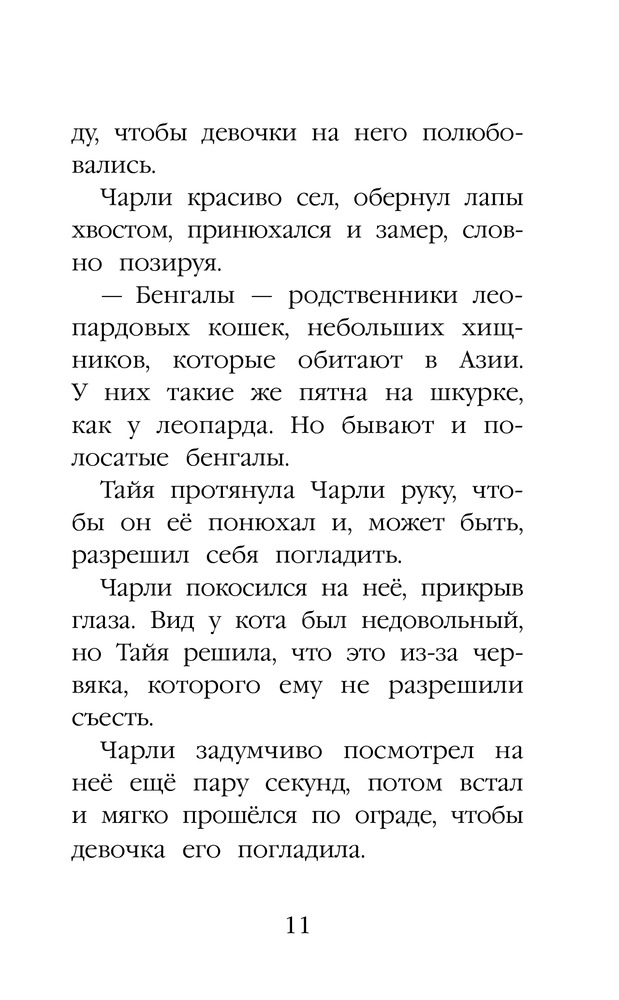 ду, чтобы девочки на него полюбовались.

Чарли красиво сел, обернул лапы хвостом, принюхался и замер, словно позируя.

— Бенгалы — родственники леопардовых кошек, небольших хищников, которые обитают в Азии. У них такие же пятна на шкурке, как у леопарда. Но бывают и полосатые бенгалы.

Тайя протянула Чарли руку, чтобы он её понюхал и, может быть, разрешил себя погладить.

Чарли покосился на неё, прикрыв глаза. Вид у кота был недовольный, но Тайя решила, что это из-за червяка, которого ему не разрешили съесть.

Чарли задумчиво посмотрел на неё ещё пару секунд, потом встал и мягко прошёлся по ограде, чтобы девочка его погладила.

11